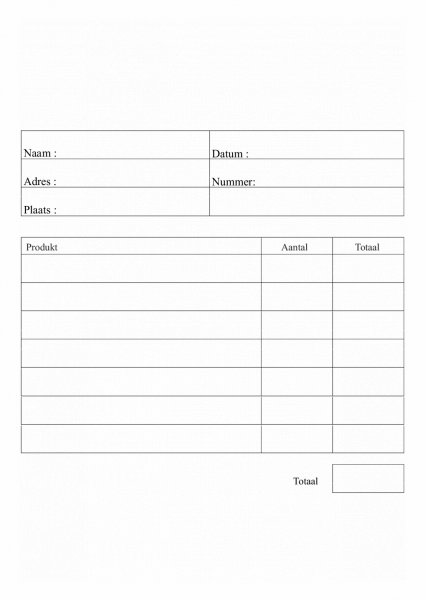 | Naam : | Datum : |
|---|---|
| Adres : | Nummer: |
| Plaats : | |

| Produkt | Aantal | Totaal |
|---|---|---|
| | | |
| | | |
| | | |
| | | |
| | | |
| | | |
| | | |

Totaal